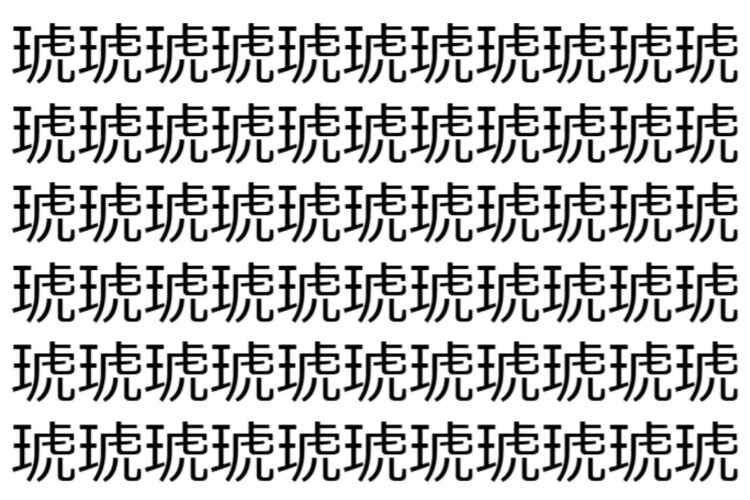 琥琥琥琥琥琥琥琥琥琥琥
琥琥琥琥琥琥琥琥琥琥琥
琥琥琥琥琥琥琥琥琥琥琥
琥琥琥琥琥琥琥琥琥琥琥
琥琥琥琥琥琥琥琥琥琥琥
琥琥琥琥琥琥琥琥琥琥琥